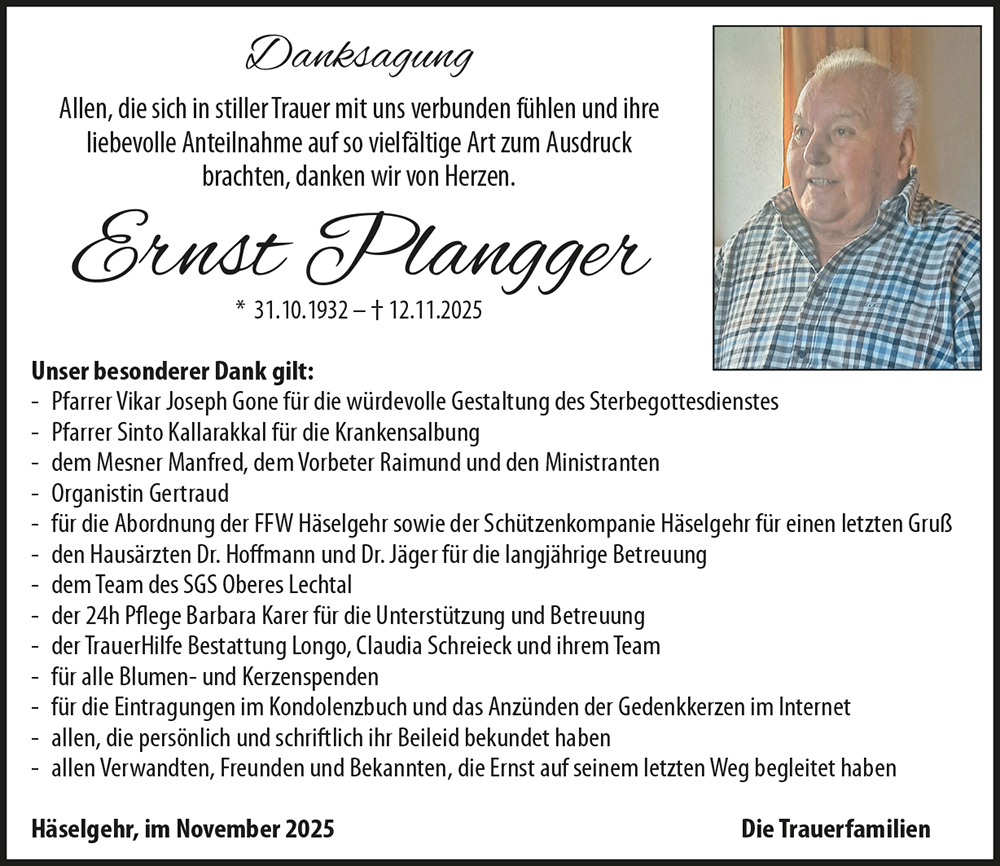 Danksagung

Allen, die sich in stiller Trauer mit uns verbunden fühlen und ihre liebevolle Anteilnahme auf so vielfältige Art zum Ausdruck brachten, danken wir von Herzen.

Ernst Plangger

* 31.10.1932 – † 12.11.2025

Unser besonderer Dank gilt:
- Pfarrer Vikar Joseph Gone für die würdevolle Gestaltung des Sterbegottesdienstes
- Pfarrer Sinto Kallarakkal für die Krankensalbung
- dem Mesner Manfred, dem Vorbeter Raimund und den Ministranten
- Organistin Gertraud
- für die Abordnung der FFW Häselgehr sowie der Schützenkompanie Häselgehr für einen letzten Gruß
- den Hausärzten Dr. Hoffmann und Dr. Jäger für die langjährige Betreuung
- dem Team des SGS Oberes Lechtal
- der 24h Pflege Barbara Karer für die Unterstützung und Betreuung
- der TrauerHilfe Bestattung Longo, Claudia Schreieck und ihrem Team
- für alle Blumen- und Kerzenspenden
- für die Eintragungen im Kondolenzbuch und das Anzünden der Gedenkkerzen im Internet
- allen, die persönlich und schriftlich ihr Beileid bekundet haben
- allen Verwandten, Freunden und Bekannten, die Ernst auf seinem letzten Weg begleitet haben

Häselgehr, im November 2025

Die Trauerfamilien